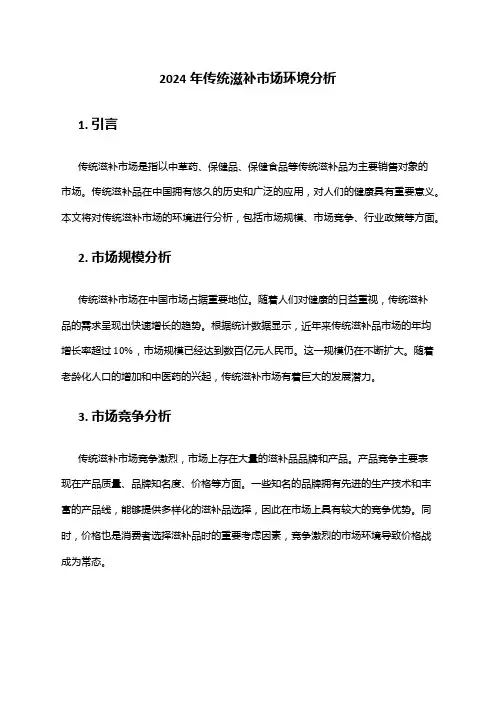 2024 年传统滋补市场环境分析

1. 引言

传统滋补市场是指以中草药、保健品、保健食品等传统滋补品为主要销售对象的市场。传统滋补品在中国拥有悠久的历史和广泛的应用，对人们的健康具有重要意义。本文将对传统滋补市场的环境进行分析，包括市场规模、市场竞争、行业政策等方面。

2. 市场规模分析

传统滋补市场在中国市场占据重要地位。随着人们对健康的日益重视，传统滋补品的需求呈现出快速增长的趋势。根据统计数据显示，近年来传统滋补品市场的年均增长率超过 10%，市场规模已经达到数百亿元人民币。这一规模仍在不断扩大。随着老龄化人口的增加和中医药的兴起，传统滋补市场有着巨大的发展潜力。

3. 市场竞争分析

传统滋补市场竞争激烈，市场上存在大量的滋补品品牌和产品。产品竞争主要表现在产品质量、品牌知名度、价格等方面。一些知名的品牌拥有先进的生产技术和丰富的产品线，能够提供多样化的滋补品选择，因此在市场上具有较大的竞争优势。同时，价格也是消费者选择滋补品时的重要考虑因素，竞争激烈的市场环境导致价格战成为常态。